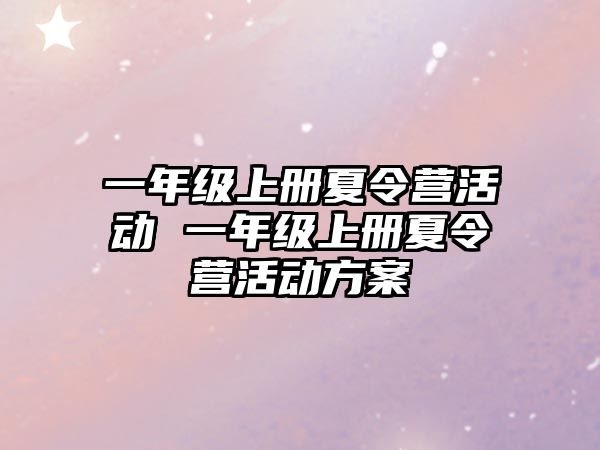 一年级上册夏令营活动 一年级上册夏令营活动方案